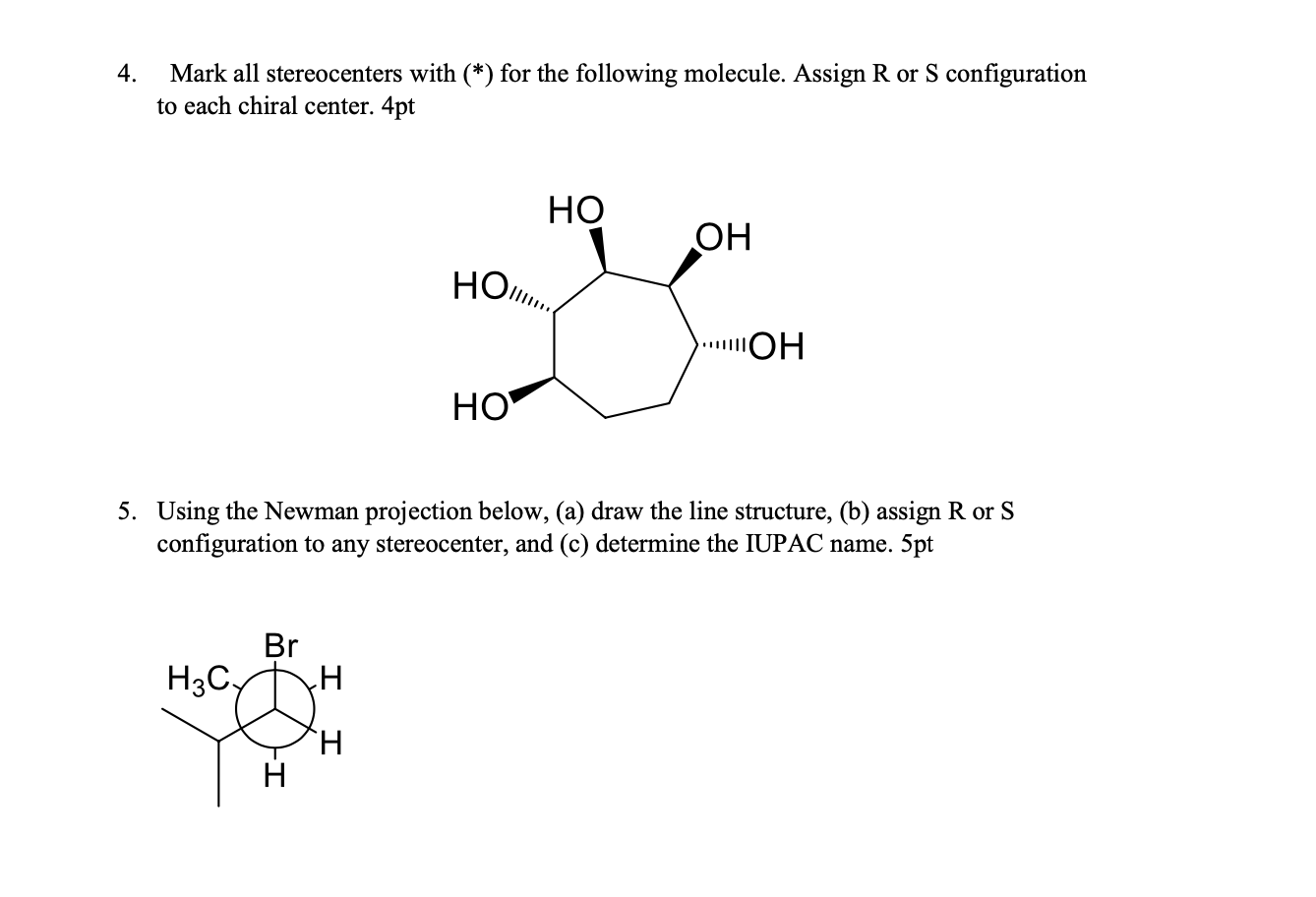 4. Mark all stereocenters with (*) for the following molecule. Assign R or S configuration to each chiral center. 4pt

HO
OH
HO
OH
HO

5. Using the Newman projection below, (a) draw the line structure, (b) assign R or S configuration to any stereocenter, and (c) determine the IUPAC name. 5pt

Br
$H_3C$
H
H
H